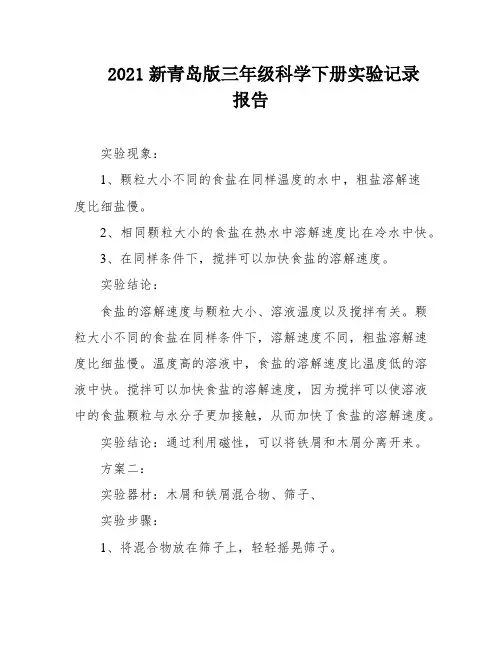 2021 新青岛版三年级科学下册实验记录报告

实验现象：

1、颗粒大小不同的食盐在同样温度的水中，粗盐溶解速度比细盐慢。

2、相同颗粒大小的食盐在热水中溶解速度比在冷水中快。

3、在同样条件下，搅拌可以加快食盐的溶解速度。

实验结论：

食盐的溶解速度与颗粒大小、溶液温度以及搅拌有关。颗粒大小不同的食盐在同样条件下，溶解速度不同，粗盐溶解速度比细盐慢。温度高的溶液中，食盐的溶解速度比温度低的溶液中快。搅拌可以加快食盐的溶解速度，因为搅拌可以使溶液中的食盐颗粒与水分子更加接触，从而加快了食盐的溶解速度。

实验结论：通过利用磁性，可以将铁屑和木屑分离开来。

方案二：

实验器材：木屑和铁屑混合物、筛子、

实验步骤：

1、将混合物放在筛子上，轻轻摇晃筛子。